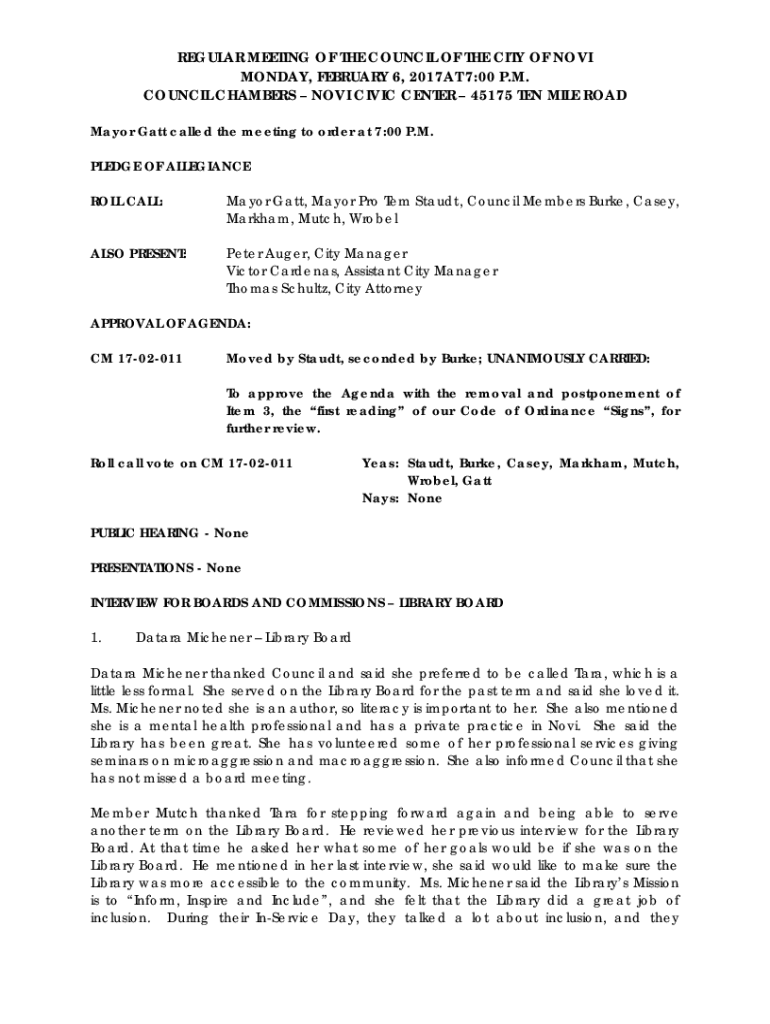 REGULAR MEETING OF THE COUNCIL OF THE CITY OF NOVI
MONDAY, FEBRUARY 6, 2017 AT 7:00 P.M.
COUNCIL CHAMBERS – NOVI CIVIC CENTER – 45175 TEN MILE ROAD

Mayor Gatt called the meeting to order at 7:00 P.M.

PLEDGE OF ALLEGIANCE

ROLL CALL: Mayor Gatt, Mayor Pro Tem Staudt, Council Members Burke, Casey, Markham, Mutch, Wrobel

ALSO PRESENT: Peter Auger, City Manager
Victor Cardenas, Assistant City Manager
Thomas Schultz, City Attorney

APPROVAL OF AGENDA:

CM 17-02-011 Moved by Staudt, seconded by Burke; UNANIMOUSLY CARRIED:

To approve the Agenda with the removal and postponement of Item 3, the "first reading" of our Code of Ordinance "Signs", for further review.

Roll call vote on CM 17-02-011 Yeas: Staudt, Burke, Casey, Markham, Mutch, Wrobel, Gatt
Nays: None

PUBLIC HEARING - None

PRESENTATIONS - None

INTERVIEW FOR BOARDS AND COMMISSIONS – LIBRARY BOARD

1. Datara Michener – Library Board

Datara Michener thanked Council and said she preferred to be called Tara, which is a little less formal. She served on the Library Board for the past term and said she loved it. Ms. Michener noted she is an author, so literacy is important to her. She also mentioned she is a mental health professional and has a private practice in Novi. She said the Library has been great. She has volunteered some of her professional services giving seminars on microaggression and macroaggression. She also informed Council that she has not missed a board meeting.

Member Mutch thanked Tara for stepping forward again and being able to serve another term on the Library Board. He reviewed her previous interview for the Library Board. At that time he asked her what some of her goals would be if she was on the Library Board. He mentioned in her last interview, she said would like to make sure the Library was more accessible to the community. Ms. Michener said the Library's Mission is to "Inform, Inspire and Include", and she felt that the Library did a great job of inclusion. During their In-Service Day, they talked a lot about inclusion, and they